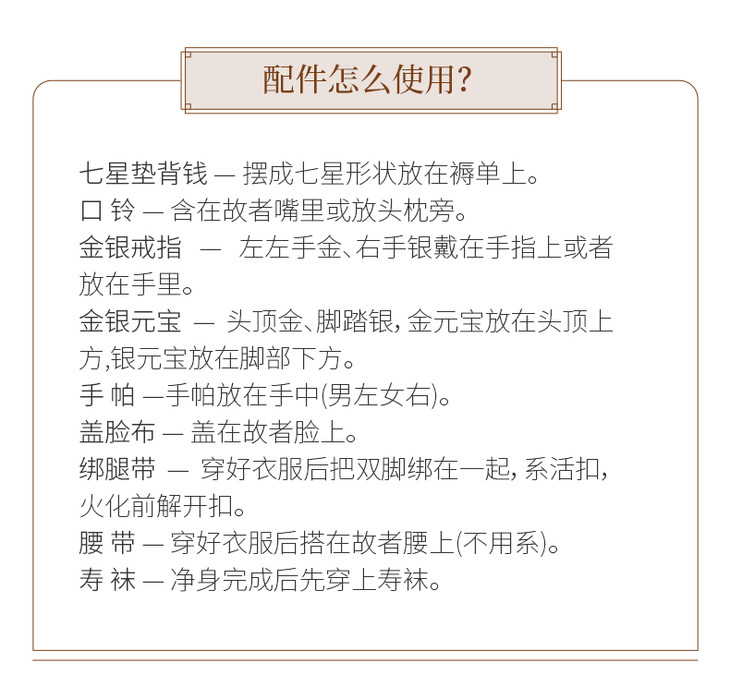 配件怎么使用?

七星垫背钱 — 摆成七星形状放在褥单上。
口 铃 — 含在故者嘴里或放头枕旁。
金银戒指 — 左左手金、右手银戴在手指上或者放在手里。
金银元宝 — 头顶金、脚踏银,金元宝放在头顶上方,银元宝放在脚部下方。
手 帕 —手帕放在手中(男左女右)。
盖脸布 — 盖在故者脸上。
绑腿带 — 穿好衣服后把双脚绑在一起,系活扣,火化前解开扣。
腰 带 — 穿好衣服后搭在故者腰上(不用系)。
寿 袜 — 净身完成后先穿上寿袜。